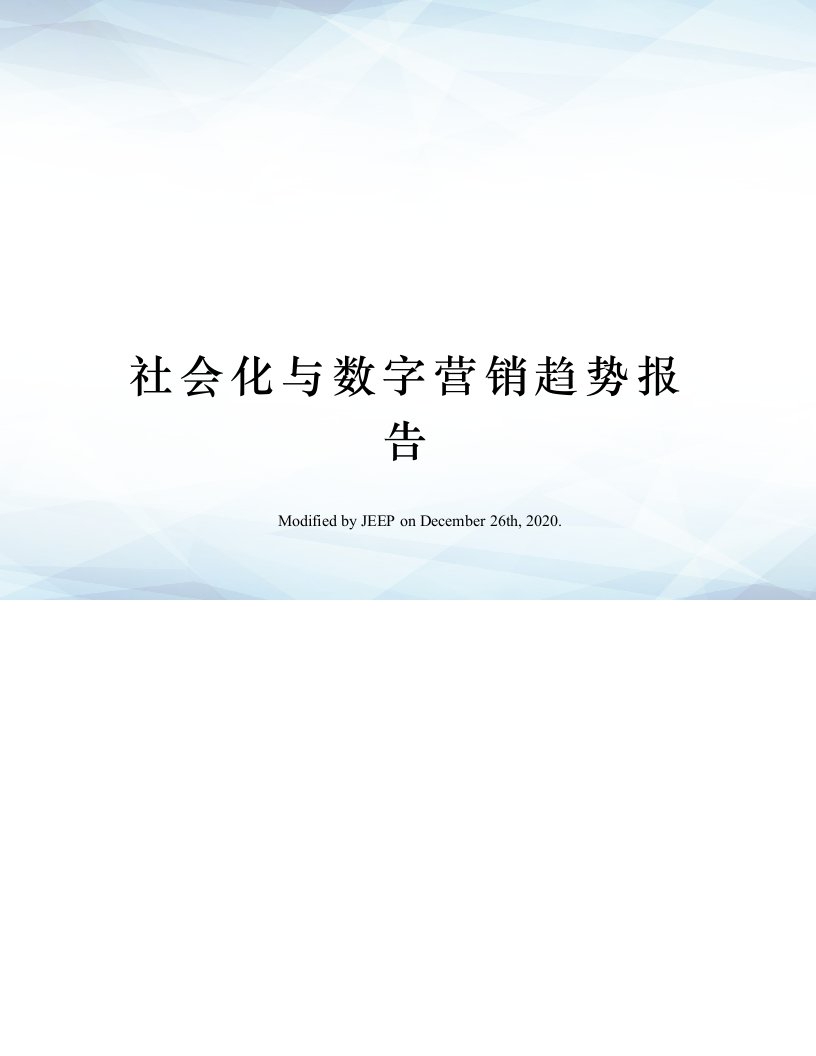 社会化与数字营销趋势报告

Modified by JEEP on December 26th, 2020.